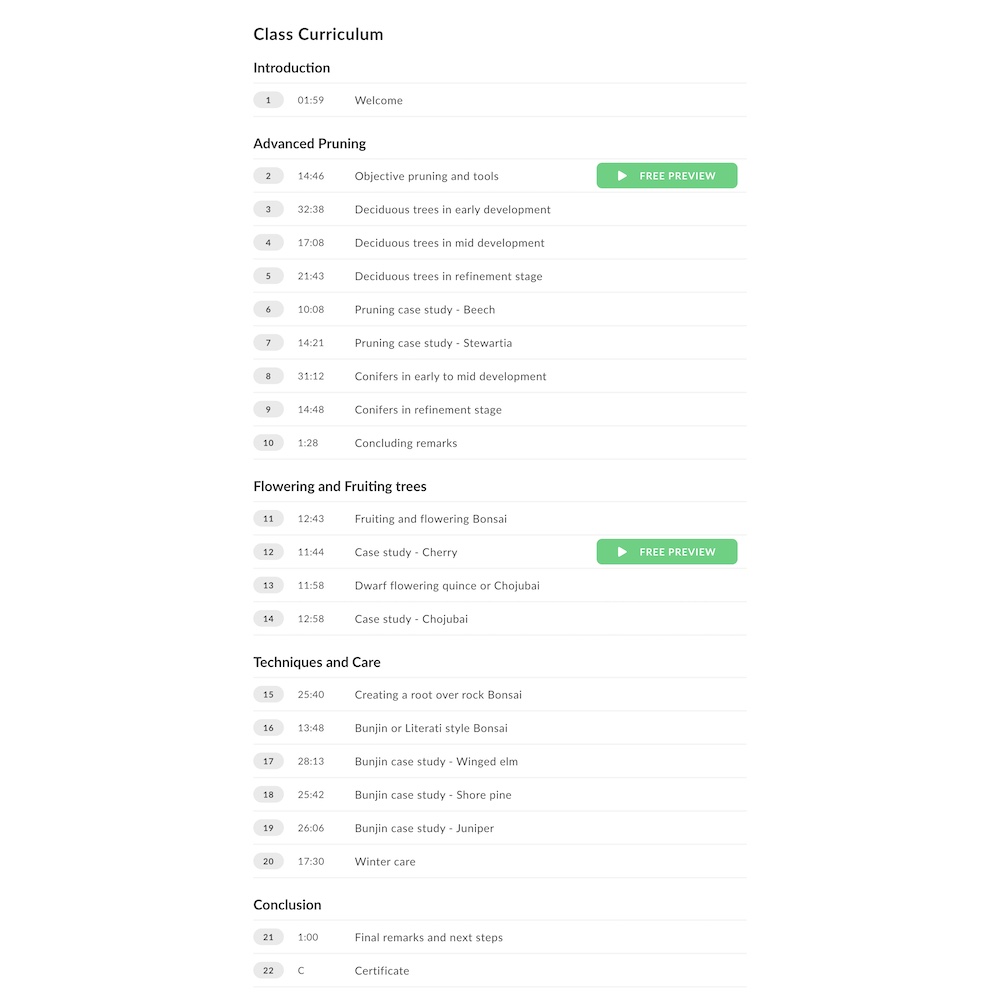 Class Curriculum

Introduction

1 01:59 Welcome

Advanced Pruning

2 14:46 Objective pruning and tools FREE PREVIEW

3 32:38 Deciduous trees in early development

4 17:08 Deciduous trees in mid development

5 21:43 Deciduous trees in refinement stage

6 10:08 Pruning case study - Beech

7 14:21 Pruning case study - Stewartia

8 31:12 Conifers in early to mid development

9 14:48 Conifers in refinement stage

10 1:28 Concluding remarks

Flowering and Fruiting trees

11 12:43 Fruiting and flowering Bonsai

12 11:44 Case study - Cherry FREE PREVIEW

13 11:58 Dwarf flowering quince or Chojubai

14 12:58 Case study - Chojubai

Techniques and Care

15 25:40 Creating a root over rock Bonsai

16 13:48 Bunjin or Literati style Bonsai

17 28:13 Bunjin case study - Winged elm

18 25:42 Bunjin case study - Shore pine

19 26:06 Bunjin case study - Juniper

20 17:30 Winter care

Conclusion

21 1:00 Final remarks and next steps

22 C Certificate